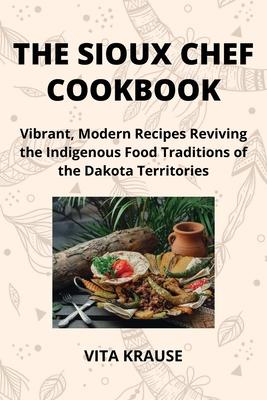 THE SIOUX CHEF COOKBOOK

Vibrant, Modern Recipes Reviving the Indigenous Food Traditions of the Dakota Territories

VITA KRAUSE